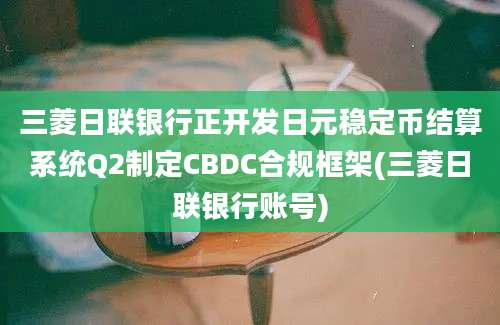 三菱日联银行正开发日元稳定币结算系统Q2制定CBDC合规框架(三菱日联银行账号)